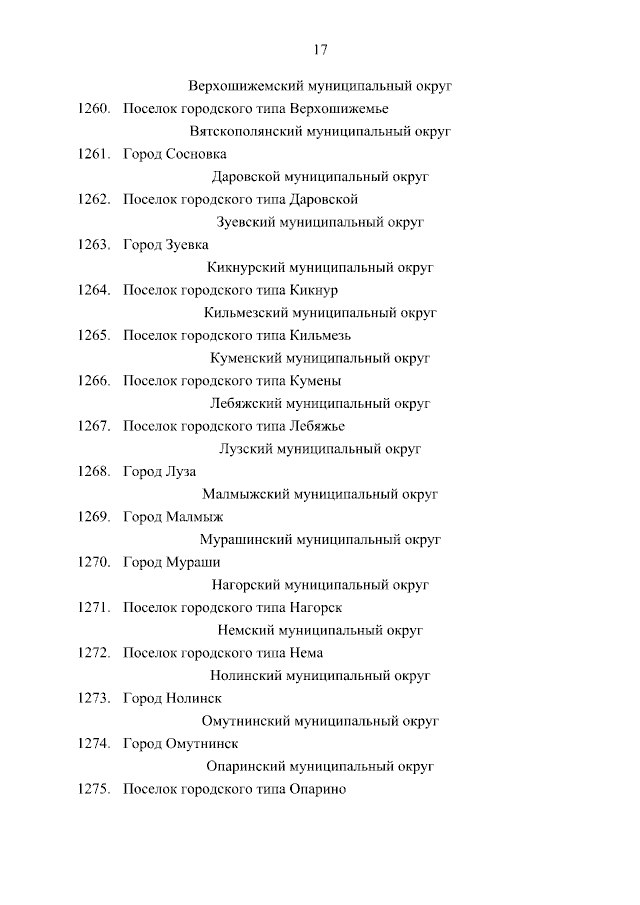 17

Верхошижемский муниципальный округ

1260. Поселок городского типа Верхошижемье

Вятскополянский муниципальный округ

1261. Город Сосновка

Даровской муниципальный округ

1262. Поселок городского типа Даровской

Зуевский муниципальный округ

1263. Город Зуевка

Кикнурский муниципальный округ

1264. Поселок городского типа Кикнур

Кильмезский муниципальный округ

1265. Поселок городского типа Кильмезь

Куменский муниципальный округ

1266. Поселок городского типа Кумены

Лебяжский муниципальный округ

1267. Поселок городского типа Лебяжье

Лузский муниципальный округ

1268. Город Луза

Малмыжский муниципальный округ

1269. Город Малмыж

Мурашинский муниципальный округ

1270. Город Мураши

Нагорский муниципальный округ

1271. Поселок городского типа Нагорск

Немский муниципальный округ

1272. Поселок городского типа Нема

Нолинский муниципальный округ

1273. Город Нолинск

Омутнинский муниципальный округ

1274. Город Омутнинск

Опаринский муниципальный округ

1275. Поселок городского типа Опарино